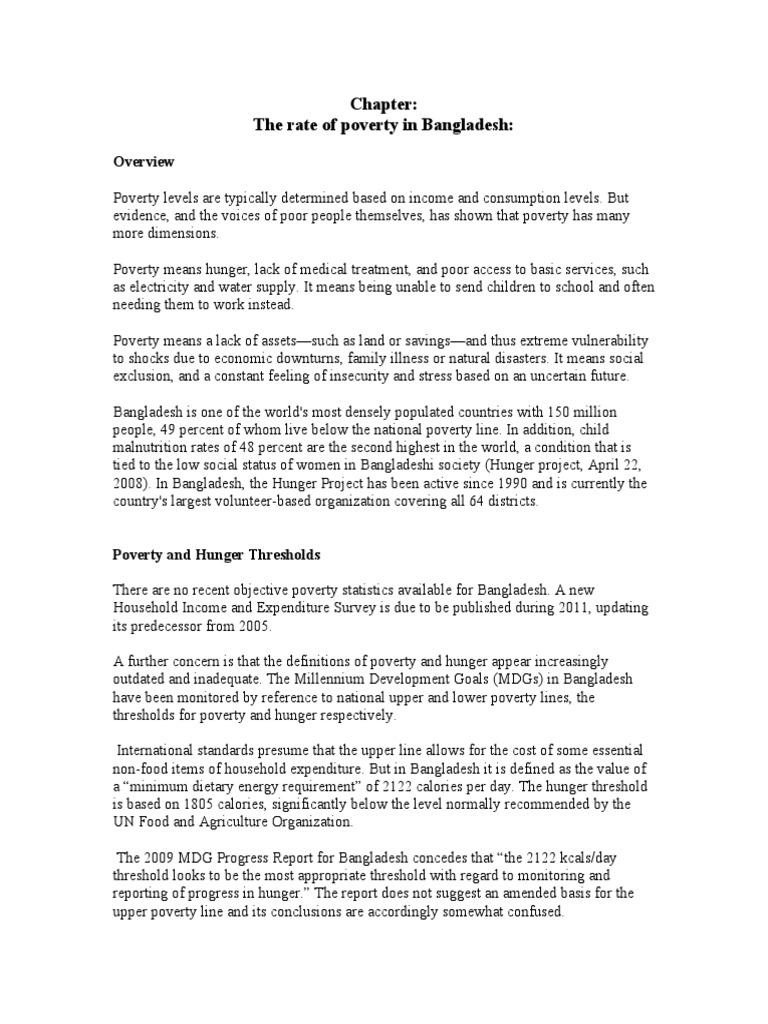 Chapter:
The rate of poverty in Bangladesh:

Overview

Poverty levels are typically determined based on income and consumption levels. But evidence, and the voices of poor people themselves, has shown that poverty has many more dimensions.

Poverty means hunger, lack of medical treatment, and poor access to basic services, such as electricity and water supply. It means being unable to send children to school and often needing them to work instead.

Poverty means a lack of assets—such as land or savings—and thus extreme vulnerability to shocks due to economic downturns, family illness or natural disasters. It means social exclusion, and a constant feeling of insecurity and stress based on an uncertain future.

Bangladesh is one of the world's most densely populated countries with 150 million people, 49 percent of whom live below the national poverty line. In addition, child malnutrition rates of 48 percent are the second highest in the world, a condition that is tied to the low social status of women in Bangladeshi society (Hunger project, April 22, 2008). In Bangladesh, the Hunger Project has been active since 1990 and is currently the country's largest volunteer-based organization covering all 64 districts.

Poverty and Hunger Thresholds

There are no recent objective poverty statistics available for Bangladesh. A new Household Income and Expenditure Survey is due to be published during 2011, updating its predecessor from 2005.

A further concern is that the definitions of poverty and hunger appear increasingly outdated and inadequate. The Millennium Development Goals (MDGs) in Bangladesh have been monitored by reference to national upper and lower poverty lines, the thresholds for poverty and hunger respectively.

International standards presume that the upper line allows for the cost of some essential non-food items of household expenditure. But in Bangladesh it is defined as the value of a “minimum dietary energy requirement” of 2122 calories per day. The hunger threshold is based on 1805 calories, significantly below the level normally recommended by the UN Food and Agriculture Organization.

The 2009 MDG Progress Report for Bangladesh concedes that “the 2122 kcals/day threshold looks to be the most appropriate threshold with regard to monitoring and reporting of progress in hunger.” The report does not suggest an amended basis for the upper poverty line and its conclusions are accordingly somewhat confused.